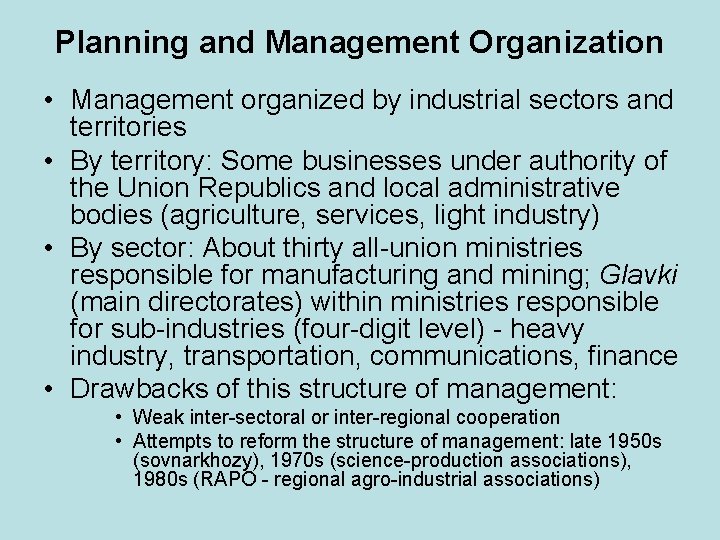 Planning and Management Organization

• Management organized by industrial sectors and territories

• By territory: Some businesses under authority of the Union Republics and local administrative bodies (agriculture, services, light industry)

• By sector: About thirty all-union ministries responsible for manufacturing and mining; Glavki (main directorates) within ministries responsible for sub-industries (four-digit level) - heavy industry, transportation, communications, finance

• Drawbacks of this structure of management:

• Weak inter-sectoral or inter-regional cooperation

• Attempts to reform the structure of management: late 1950s (sovnarkhozy), 1970s (science-production associations), 1980s (RAPO - regional agro-industrial associations)